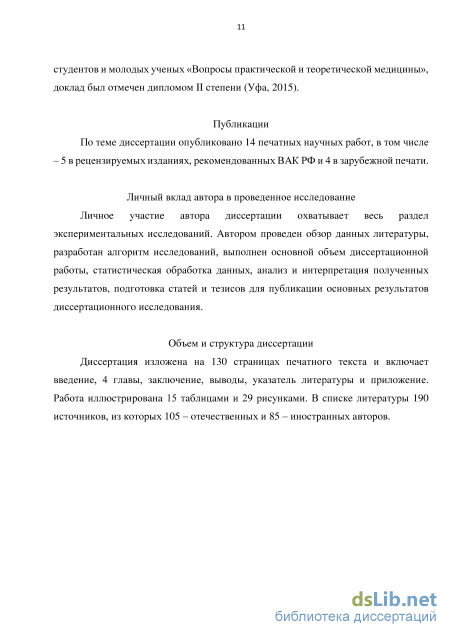 11

студентов и молодых ученых «Вопросы практической и теоретической медицины», доклад был отмечен дипломом II степени (Уфа, 2015).

Публикации

По теме диссертации опубликовано 14 печатных научных работ, в том числе – 5 в рецензируемых изданиях, рекомендованных ВАК РФ и 4 в зарубежной печати.

Личный вклад автора в проведенное исследование

Личное участие автора диссертации охватывает весь раздел экспериментальных исследований. Автором проведен обзор данных литературы, разработан алгоритм исследований, выполнен основной объем диссертационной работы, статистическая обработка данных, анализ и интерпретация полученных результатов, подготовка статей и тезисов для публикации основных результатов диссертационного исследования.

Объем и структура диссертации

Диссертация изложена на 130 страницах печатного текста и включает введение, 4 главы, заключение, выводы, указатель литературы и приложение. Работа иллюстрирована 15 таблицами и 29 рисунками. В списке литературы 190 источников, из которых 105 – отечественных и 85 – иностранных авторов.

dsLib.net
библиотека диссертаций